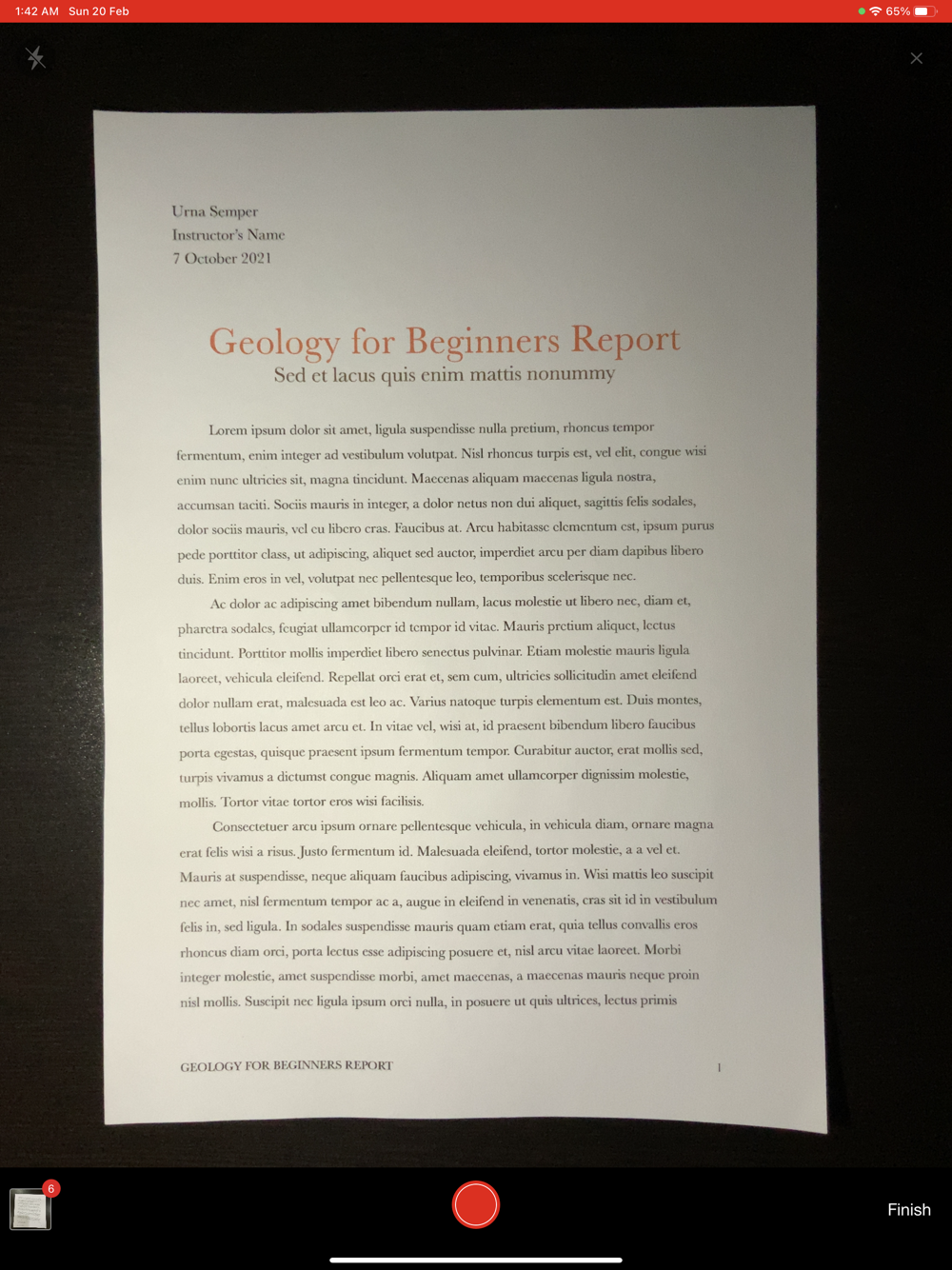 1:42 AM Sun 20 Feb

65%

Urna Semper
Instructor's Name
7 October 2021

Geology for Beginners Report
Sed et lacus quis enim mattis nonummy

Lorem ipsum dolor sit amet, ligula suspendisse nulla pretium, rhoncus tempor fermentum, enim integer ad vestibulum volutpat. Nisl rhoncus turpis est, vel elit, congue wisi enim nunc ultricies sit, magna tincidunt. Maecenas aliquam maecenas ligula nostra, accumsan taciti. Sociis mauris in integer, a dolor netus non dui aliquet, sagittis felis sodales, dolor sociis mauris, vel eu libero cras. Faucibus at. Arcu habitasse elementum est, ipsum purus pede porttitor class, ut adipiscing, aliquet sed auctor, imperdiet arcu per diam dapibus libero duis. Enim eros in vel, volutpat nec pellentesque leo, temporibus scelerisque nec.

Ac dolor ac adipiscing amet bibendum nullam, lacus molestie ut libero nec, diam et, pharetra sodales, feugiat ullamcorper id tempor id vitae. Mauris pretium aliquet, lectus tincidunt. Porttitor mollis imperdiet libero senectus pulvinar. Etiam molestie mauris ligula laoreet, vehicula eleifend. Repellat orci erat et, sem cum, ultricies sollicitudin amet eleifend dolor nullam erat, malesuada est leo ac. Varius natoque turpis elementum est. Duis montes, tellus lobortis lacus amet arcu et. In vitae vel, wisi at, id praesent bibendum libero faucibus porta egestas, quisque praesent ipsum fermentum tempor. Curabitur auctor, erat mollis sed, turpis vivamus a dictumst congue magnis. Aliquam amet ullamcorper dignissim molestie, mollis. Tortor vitae tortor eros wisi facilisis.

Consectetuer arcu ipsum ornare pellentesque vehicula, in vehicula diam, ornare magna erat felis wisi a risus. Justo fermentum id. Malesuada eleifend, tortor molestie, a a vel et. Mauris at suspendisse, neque aliquam faucibus adipiscing, vivamus in. Wisi mattis leo suscipit nec amet, nisl fermentum tempor ac a, augue in eleifend in venenatis, cras sit id in vestibulum felis in, sed ligula. In sodales suspendisse mauris quam etiam erat, quia tellus convallis eros rhoncus diam orci, porta lectus esse adipiscing posuere et, nisl arcu vitae laoreet. Morbi integer molestie, amet suspendisse morbi, amet maecenas, a maecenas mauris neque proin nisl mollis. Suscipit nec ligula ipsum orci nulla, in posuere ut quis ultrices, lectus primis

GEOLOGY FOR BEGINNERS REPORT 1

6

Finish